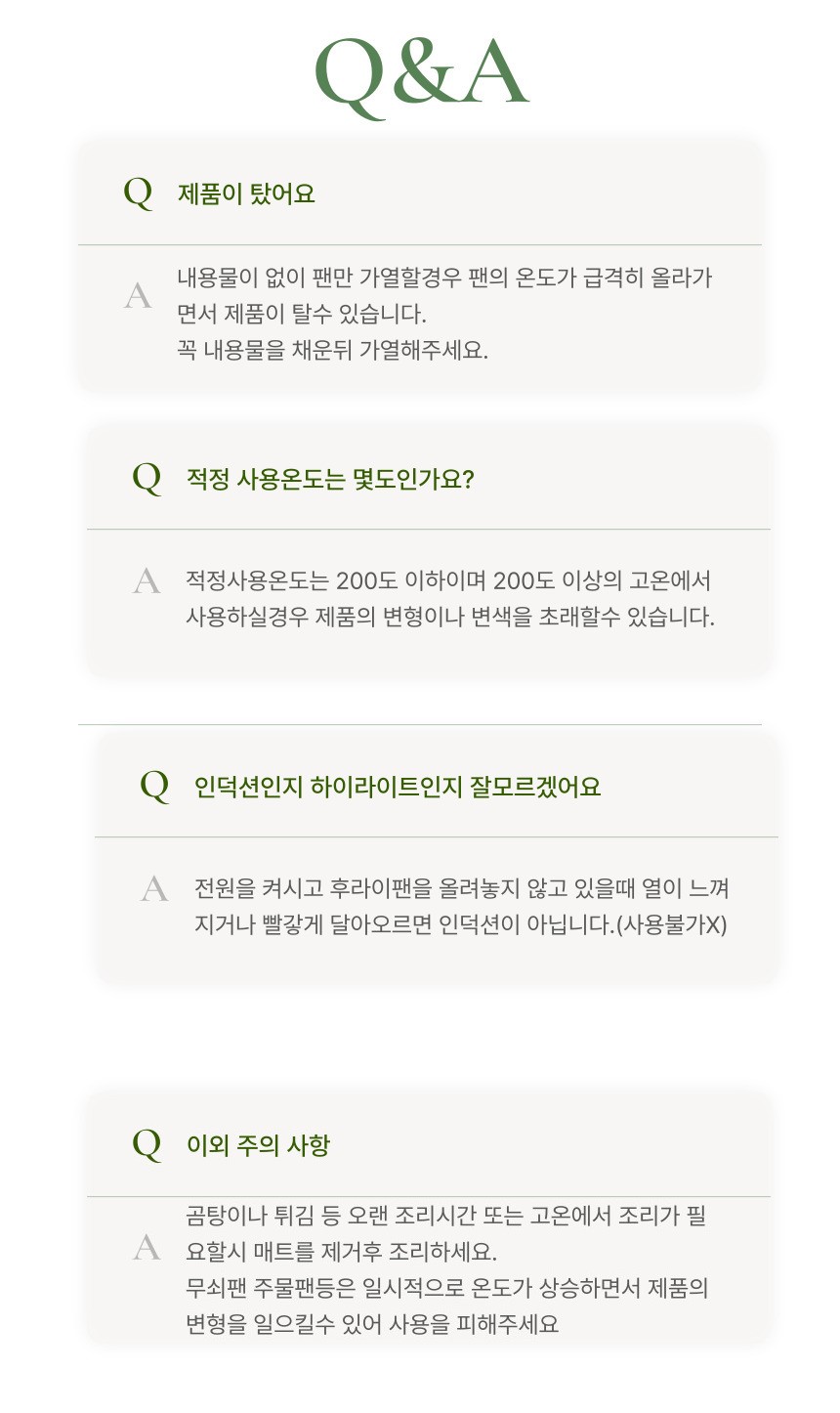 Q&A

Q 제품이 탔어요

A 내용물이 없이 팬만 가열할경우 팬의 온도가 급격히 올라가면서 제품이 탈수 있습니다.
꼭 내용물을 채운뒤 가열해주세요.

Q 적정 사용온도는 몇도인가요?

A 적정사용온도는 200도 이하이며 200도 이상의 고온에서 사용하실경우 제품의 변형이나 변색을 초래할수 있습니다.

Q 인덕션인지 하이라이트인지 잘모르겠어요

A 전원을 켜시고 후라이팬을 올려놓지 않고 있을때 열이 느껴지거나 빨갛게 달아오르면 인덕션이 아닙니다.(사용불가X)

Q 이외 주의 사항

A 곰탕이나 튀김 등 오랜 조리시간 또는 고온에서 조리가 필요할시 매트를 제거후 조리하세요.
무쇠팬 주물팬등은 일시적으로 온도가 상승하면서 제품의 변형을 일으킬수 있어 사용을 피해주세요